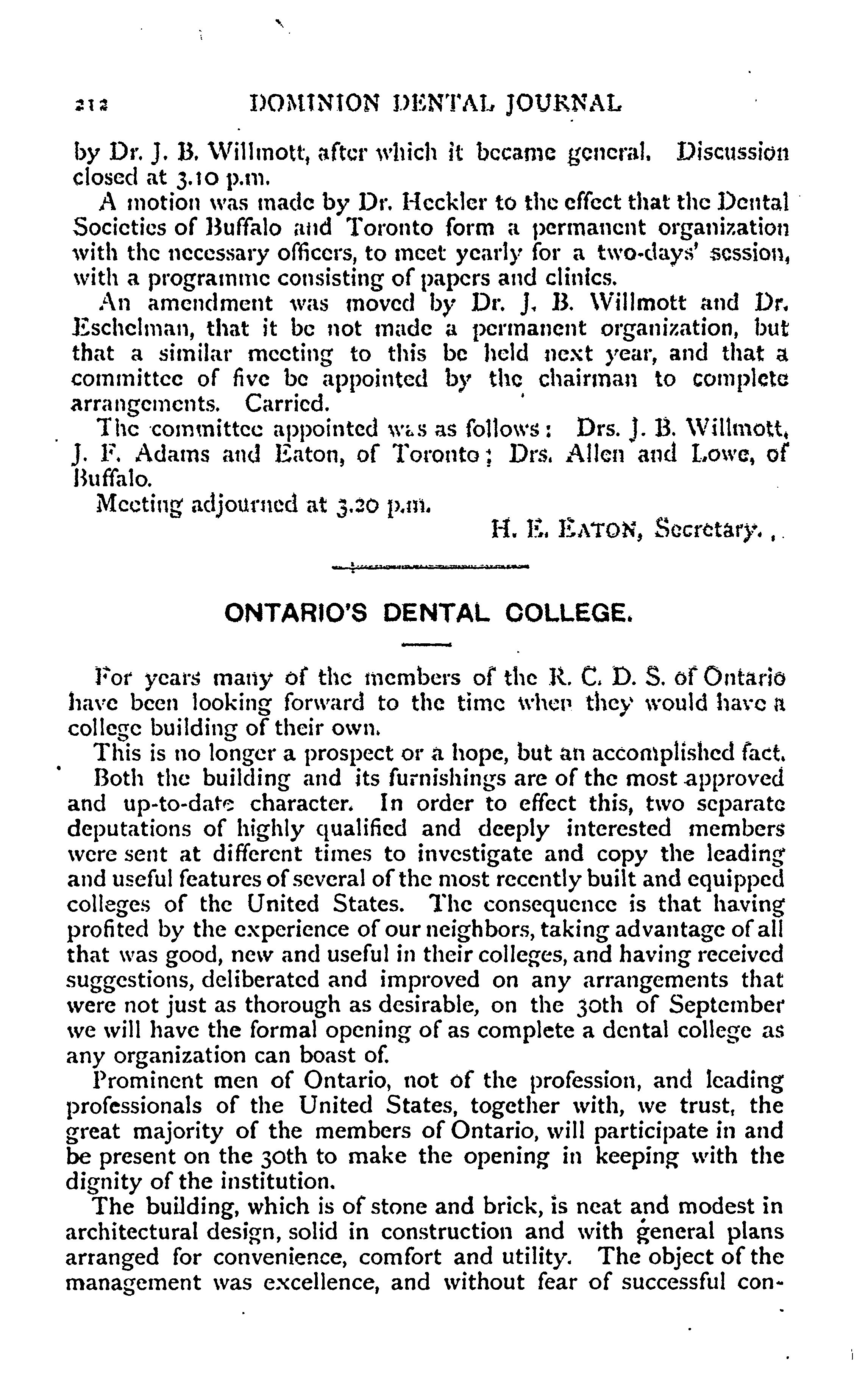 212 DOMINION DENTAL JOURNAL

by Dr. J. B. Willmott, after which it became general. Discussion closed at 3.10 p.m.

A motion was made by Dr. Heckler to the effect that the Dental Societies of Buffalo and Toronto form a permanent organization with the necessary officers, to meet yearly for a two-days' session, with a programme consisting of papers and clinics.

An amendment was moved by Dr. J. B. Willmott and Dr. Eschelman, that it be not made a permanent organization, but that a similar meeting to this be held next year, and that a committee of five be appointed by the chairman to complete arrangements. Carried.

The committee appointed was as follows: Drs. J. B. Willmott, J. F. Adams and Eaton, of Toronto; Drs. Allen and Lowe, of Buffalo.

Meeting adjourned at 3.20 p.m.

H. E. EATON, Secretary.

ONTARIO'S DENTAL COLLEGE.

For years many of the members of the R. C. D. S. of Ontario have been looking forward to the time when they would have a college building of their own.

This is no longer a prospect or a hope, but an accomplished fact.

Both the building and its furnishings are of the most approved and up-to-date character. In order to effect this, two separate deputations of highly qualified and deeply interested members were sent at different times to investigate and copy the leading and useful features of several of the most recently built and equipped colleges of the United States. The consequence is that having profited by the experience of our neighbors, taking advantage of all that was good, new and useful in their colleges, and having received suggestions, deliberated and improved on any arrangements that were not just as thorough as desirable, on the 30th of September we will have the formal opening of as complete a dental college as any organization can boast of.

Prominent men of Ontario, not of the profession, and leading professionals of the United States, together with, we trust, the great majority of the members of Ontario, will participate in and be present on the 30th to make the opening in keeping with the dignity of the institution.

The building, which is of stone and brick, is neat and modest in architectural design, solid in construction and with general plans arranged for convenience, comfort and utility. The object of the management was excellence, and without fear of successful con-